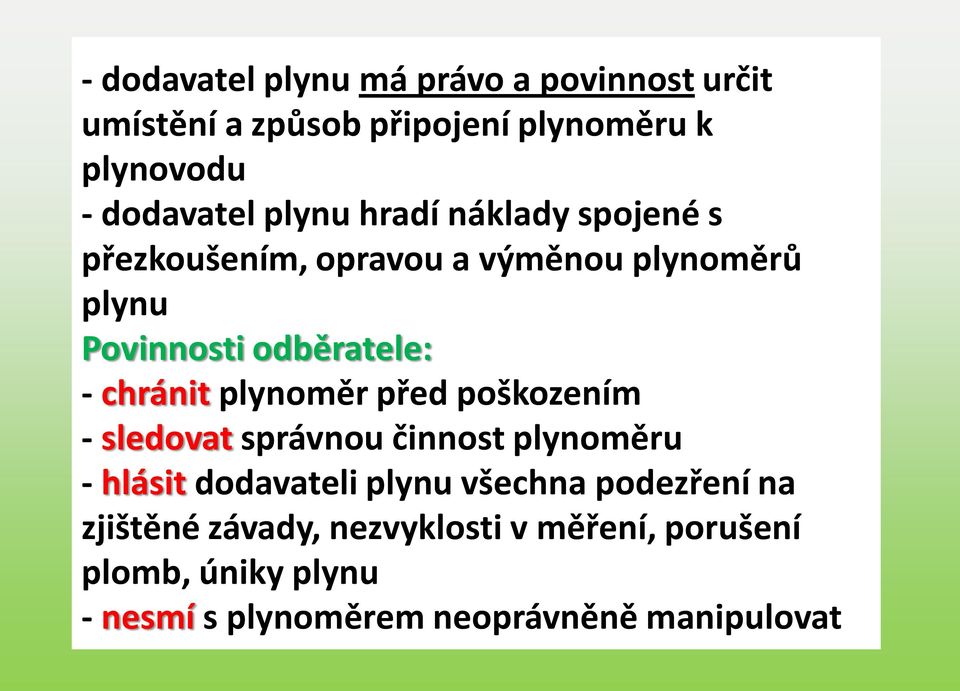 - dodavatel plynu má právo a povinnost určit umístění a způsob připojení plynoměru k plynovodu
- dodavatel plynu hradí náklady spojené s přezkoušením, opravou a výměnou plynoměrů plynu
Povinnosti odběratele:
- chránit plynoměr před poškozením
- sledovat správnou činnost plynoměru
- hlásit dodavateli plynu všechna podezření na zjištěné závady, nezvyklosti v měření, porušení plomb, úniky plynu
- nesmí s plynoměrem neoprávněně manipulovat